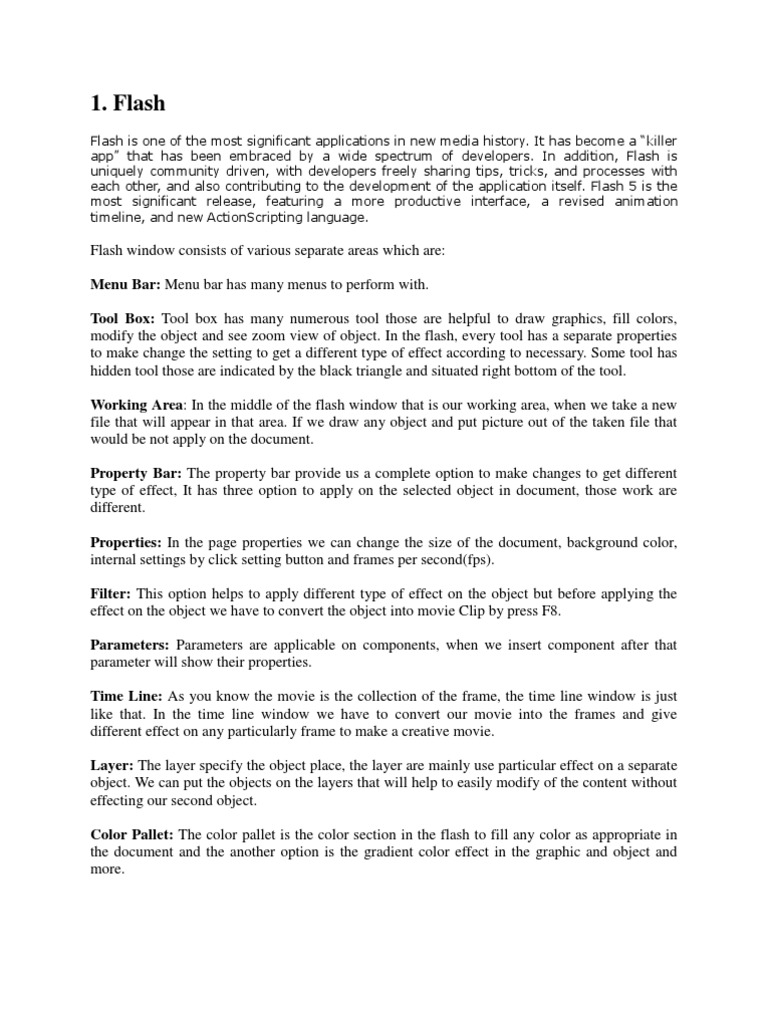 1. Flash

Flash is one of the most significant applications in new media history. It has become a "killer app" that has been embraced by a wide spectrum of developers. In addition, Flash is uniquely community driven, with developers freely sharing tips, tricks, and processes with each other, and also contributing to the development of the application itself. Flash 5 is the most significant release, featuring a more productive interface, a revised animation timeline, and new ActionScripting language.

Flash window consists of various separate areas which are:

Menu Bar: Menu bar has many menus to perform with.

Tool Box: Tool box has many numerous tool those are helpful to draw graphics, fill colors, modify the object and see zoom view of object. In the flash, every tool has a separate properties to make change the setting to get a different type of effect according to necessary. Some tool has hidden tool those are indicated by the black triangle and situated right bottom of the tool.

Working Area: In the middle of the flash window that is our working area, when we take a new file that will appear in that area. If we draw any object and put picture out of the taken file that would be not apply on the document.

Property Bar: The property bar provide us a complete option to make changes to get different type of effect, It has three option to apply on the selected object in document, those work are different.

Properties: In the page properties we can change the size of the document, background color, internal settings by click setting button and frames per second(fps).

Filter: This option helps to apply different type of effect on the object but before applying the effect on the object we have to convert the object into movie Clip by press F8.

Parameters: Parameters are applicable on components, when we insert component after that parameter will show their properties.

Time Line: As you know the movie is the collection of the frame, the time line window is just like that. In the time line window we have to convert our movie into the frames and give different effect on any particularly frame to make a creative movie.

Layer: The layer specify the object place, the layer are mainly use particular effect on a separate object. We can put the objects on the layers that will help to easily modify of the content without effecting our second object.

Color Pallet: The color pallet is the color section in the flash to fill any color as appropriate in the document and the another option is the gradient color effect in the graphic and object and more.